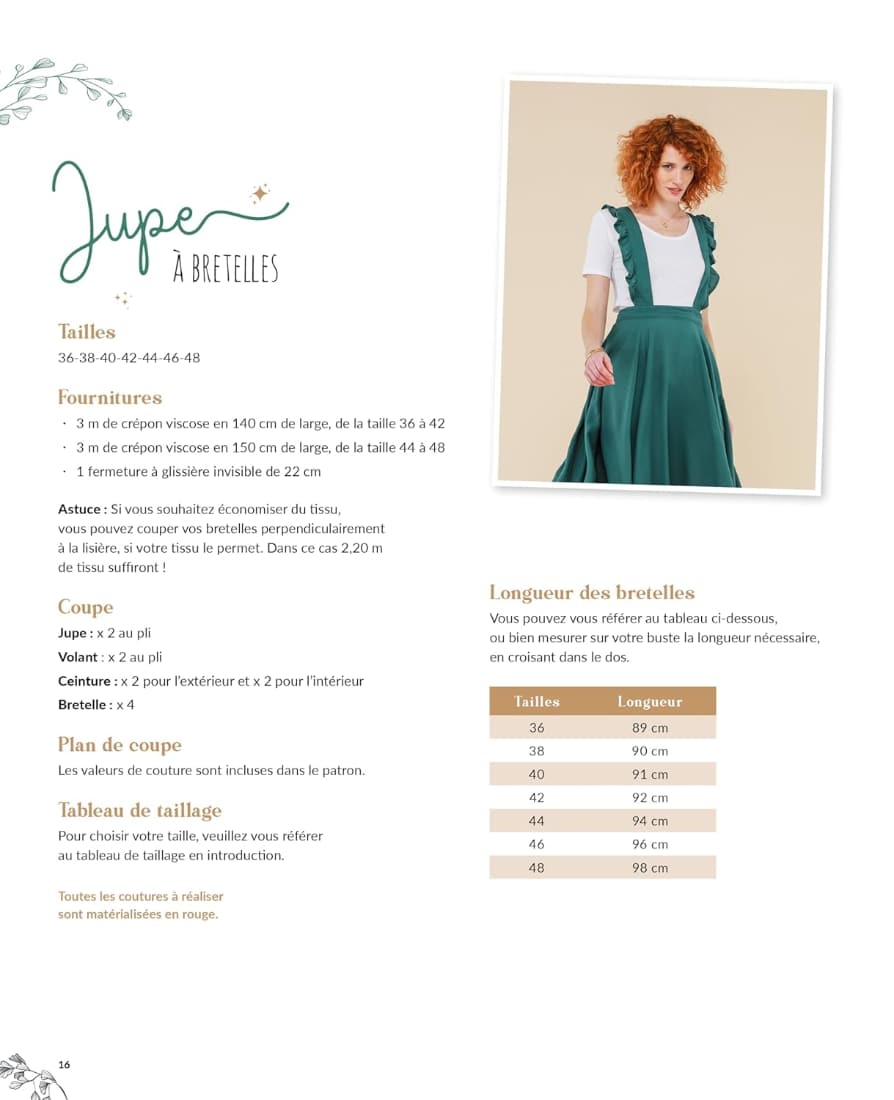 Jupe
À BRETELLES

Tailles
36-38-40-42-44-46-48

Fournitures
· 3 m de crépon viscose en 140 cm de large, de la taille 36 à 42
· 3 m de crépon viscose en 150 cm de large, de la taille 44 à 48
· 1 fermeture à glissière invisible de 22 cm

Astuce : Si vous souhaitez économiser du tissu, vous pouvez couper vos bretelles perpendiculairement à la lisière, si votre tissu le permet. Dans ce cas 2,20 m de tissu suffiront !

Coupe
Jupe : x 2 au pli
Volant : x 2 au pli
Ceinture : x 2 pour l'extérieur et x 2 pour l'intérieur
Bretelle : x 4

Plan de coupe
Les valeurs de couture sont incluses dans le patron.

Tableau de taillage
Pour choisir votre taille, veuillez vous référer au tableau de taillage en introduction.

Toutes les coutures à réaliser sont matérialisées en rouge.

Longueur des bretelles
Vous pouvez vous référer au tableau ci-dessous, ou bien mesurer sur votre buste la longueur nécessaire, en croisant dans le dos.

| Tailles | Longueur |
|---|---|
| 36 | 89 cm |
| 38 | 90 cm |
| 40 | 91 cm |
| 42 | 92 cm |
| 44 | 94 cm |
| 46 | 96 cm |
| 48 | 98 cm |

16